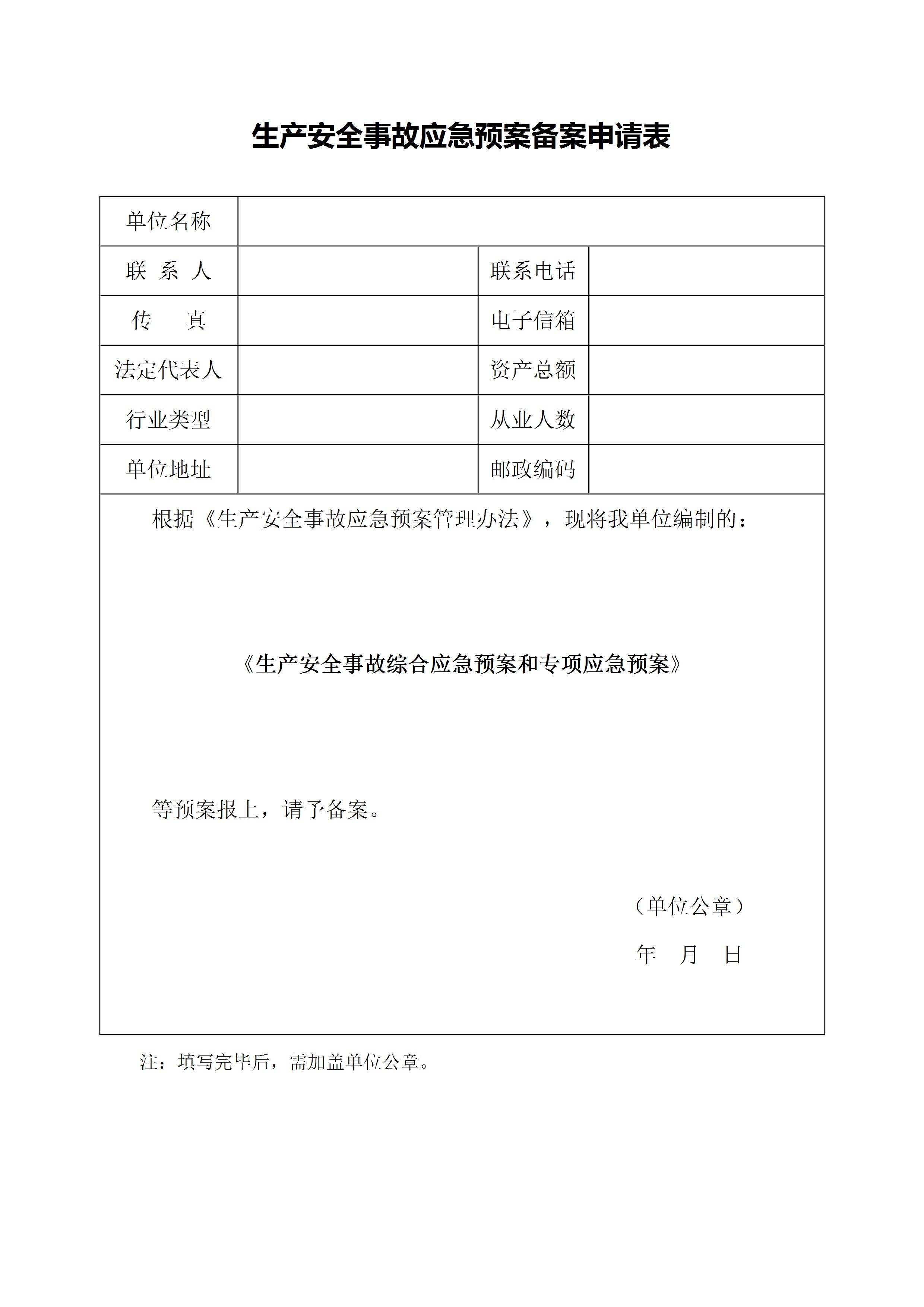 生产安全事故应急预案备案申请表

| 单位名称 | | | |
|---|---|---|---|
| 联 系 人 | | 联系电话 | |
| 传 真 | | 电子信箱 | |
| 法定代表人 | | 资产总额 | |
| 行业类型 | | 从业人数 | |
| 单位地址 | | 邮政编码 | |

根据《生产安全事故应急预案管理办法》，现将我单位编制的：

《生产安全事故综合应急预案和专项应急预案》

等预案报上，请予备案。

（单位公章）

年 月 日

注：填写完毕后，需加盖单位公章。